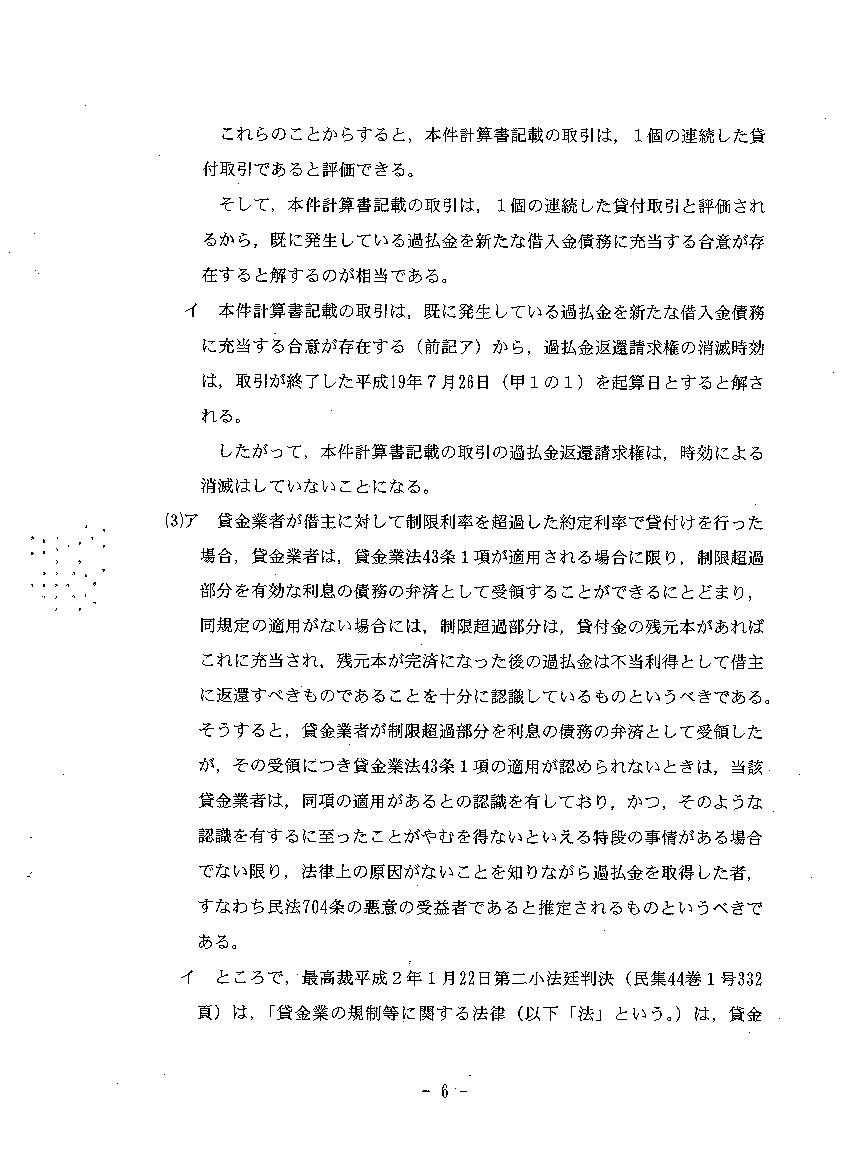 これらのことからすると，本件計算書記載の取引は，１個の連続した貸付取引であると評価できる。

そして，本件計算書記載の取引は，１個の連続した貸付取引と評価されるから，既に発生している過払金を新たな借入金債務に充当する合意が存在すると解するのが相当である。

イ　本件計算書記載の取引は，既に発生している過払金を新たな借入金債務に充当する合意が存在する（前記ア）から，過払金返還請求権の消滅時効は，取引が終了した平成19年７月26日（甲１の１）を起算日とすると解される。

したがって，本件計算書記載の取引の過払金返還請求権は，時効による消滅はしていないことになる。

(3)ア　貸金業者が借主に対して制限利率を超過した約定利率で貸付けを行った場合，貸金業者は，貸金業法43条１項が適用される場合に限り，制限超過部分を有効な利息の債務の弁済として受領することができるにとどまり，同規定の適用がない場合には，制限超過部分は，貸付金の残元本があればこれに充当され，残元本が完済になった後の過払金は不当利得として借主に返還すべきものであることを十分に認識しているものというべきである。そうすると，貸金業者が制限超過部分を利息の債務の弁済として受領したが，その受領につき貸金業法43条１項の適用が認められないときは，当該貸金業者は，同項の適用があるとの認識を有しており，かつ，そのような認識を有するに至ったことがやむを得ないといえる特段の事情がある場合でない限り，法律上の原因がないことを知りながら過払金を取得した者，すなわち民法704条の悪意の受益者であると推定されるものというべきである。

イ　ところで，最高裁平成２年１月22日第二小法廷判決（民集44巻１号332頁）は，「貸金業の規制等に関する法律（以下「法」という。）は，貸金

－ 6 －